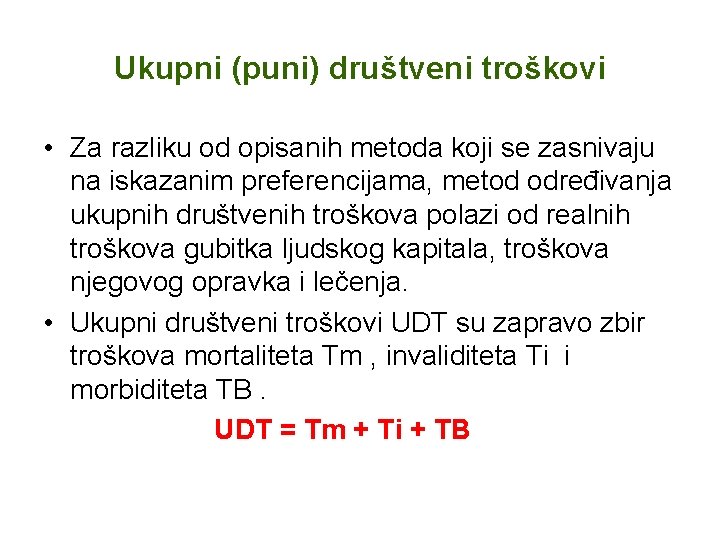 Ukupni (puni) društveni troškovi

• Za razliku od opisanih metoda koji se zasnivaju na iskazanim preferencijama, metod određivanja ukupnih društvenih troškova polazi od realnih troškova gubitka ljudskog kapitala, troškova njegovog opravka i lečenja.

• Ukupni društveni troškovi UDT su zapravo zbir troškova mortaliteta Tm , invaliditeta Ti i morbiditeta TB .

UDT = Tm + Ti + TB